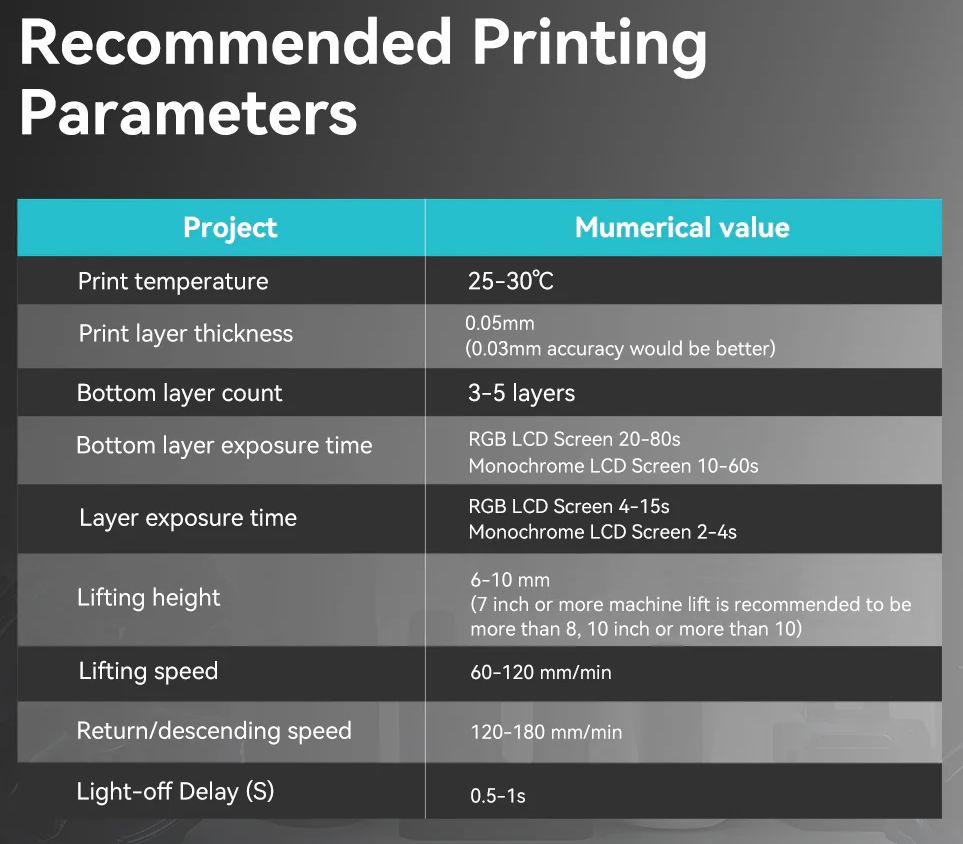 Recommended Printing Parameters

| Project | Mumerical value |
|---|---|
| Print temperature | 25-30℃ |
| Print layer thickness | 0.05mm (0.03mm accuracy would be better) |
| Bottom layer count | 3-5 layers |
| Bottom layer exposure time | RGB LCD Screen 20-80s Monochrome LCD Screen 10-60s |
| Layer exposure time | RGB LCD Screen 4-15s Monochrome LCD Screen 2-4s |
| Lifting height | 6-10 mm (7 inch or more machine lift is recommended to be more than 8, 10 inch or more than 10) |
| Lifting speed | 60-120 mm/min |
| Return/descending speed | 120-180 mm/min |
| Light-off Delay (S) | 0.5-1s |